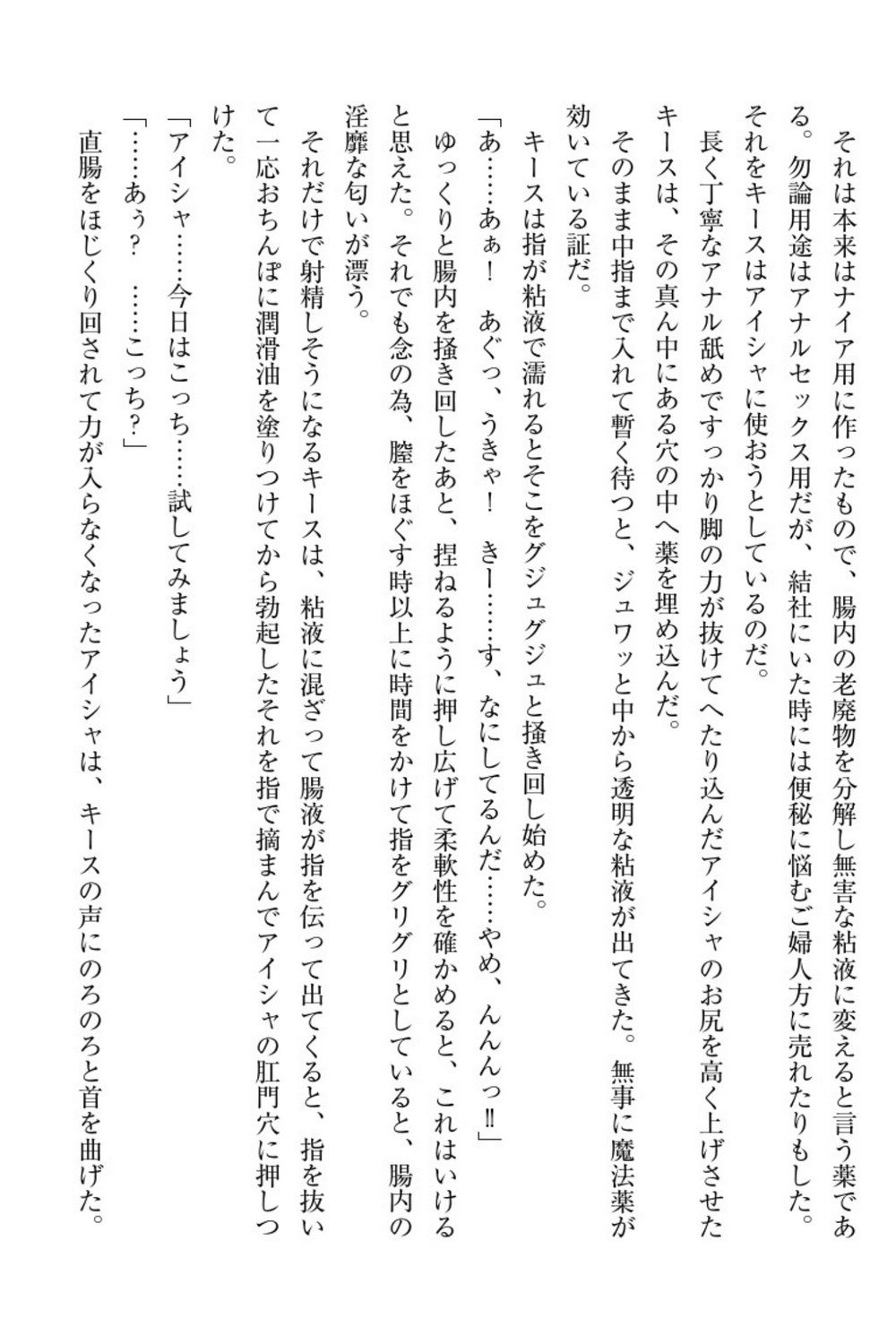 それは本来はナイア用に作ったもので、腸内の老廃物を分解し無害な粘液に変えると言う薬である。勿論用途はアナルセックス用だが、結社にいた時には便秘に悩むご婦人方に売れたりもした。それをキースはアイシャに使おうとしているのだ。

長く丁寧なアナル舐めですっかり脚の力が抜けてへたり込んだアイシャのお尻を高く上げさせたキースは、その真ん中にある穴の中へ薬を埋め込んだ。

そのまま中指まで入れて暫く待つと、ジュワッと中から透明な粘液が出てきた。無事に魔法薬が効いている証だ。

キースは指が粘液で濡れるとそこをグジュグジュと掻き回し始めた。

「あ……あぁ！　あぐっ、うきゃ！　きー……す、なにしてるんだ……やめ、んんんっ‼」

ゆっくりと腸内を掻き回したあと、捏ねるように押し広げて柔軟性を確かめると、これはいけると思えた。それでも念の為、膣をほぐす時以上に時間をかけて指をグリグリとしていると、腸内の淫靡な匂いが漂う。

それだけで射精しそうになるキースは、粘液に混ざって腸液が指を伝って出てくると、指を抜いて一応おちんぽに潤滑油を塗りつけてから勃起したそれを指で摘まんでアイシャの肛門穴に押しつけた。

「アイシャ……今日はこっち……試してみましょう」

「……あぅ？　……こっち？」

直腸をほじくり回されて力が入らなくなったアイシャは、キースの声にのろのろと首を曲げた。